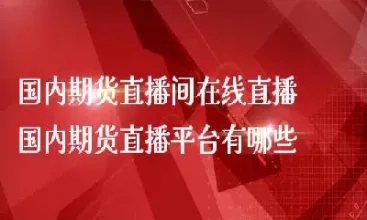 国内期货直播间在线直播
国内期货直播平台有哪些